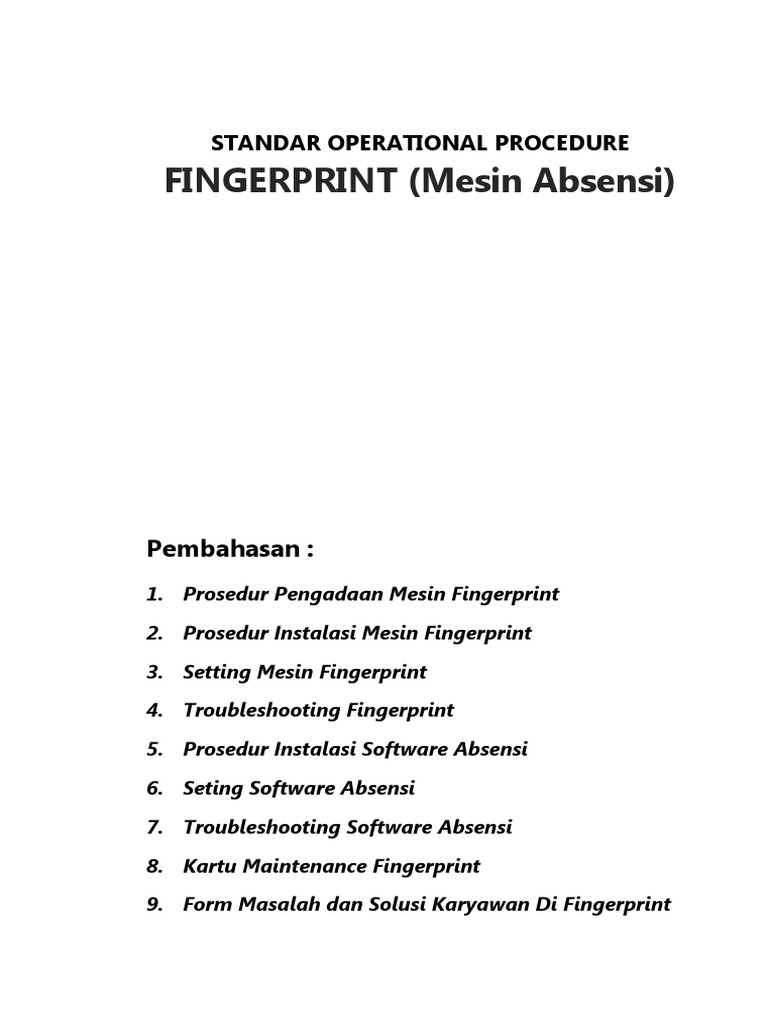 STANDAR OPERATIONAL PROCEDURE
FINGERPRINT (Mesin Absensi)

Pembahasan :

1. Prosedur Pengadaan Mesin Fingerprint
2. Prosedur Instalasi Mesin Fingerprint
3. Setting Mesin Fingerprint
4. Troubleshooting Fingerprint
5. Prosedur Instalasi Software Absensi
6. Seting Software Absensi
7. Troubleshooting Software Absensi
8. Kartu Maintenance Fingerprint
9. Form Masalah dan Solusi Karyawan Di Fingerprint